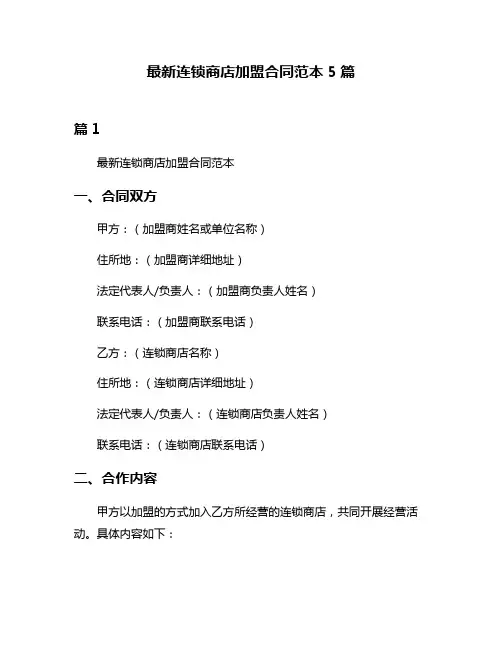 最新连锁商店加盟合同范本 5 篇

篇 1

最新连锁商店加盟合同范本

一、合同双方

甲方：（加盟商姓名或单位名称）

住所地：（加盟商详细地址）

法定代表人/负责人：（加盟商负责人姓名）

联系电话：（加盟商联系电话）

乙方：（连锁商店名称）

住所地：（连锁商店详细地址）

法定代表人/负责人：（连锁商店负责人姓名）

联系电话：（连锁商店联系电话）

二、合作内容

甲方以加盟的方式加入乙方所经营的连锁商店，共同开展经营活动。具体内容如下：